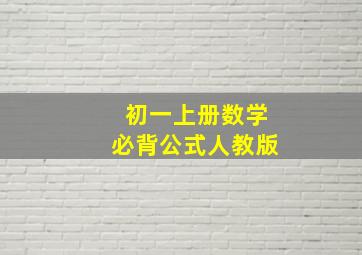 初一上册数学
必背公式人教版